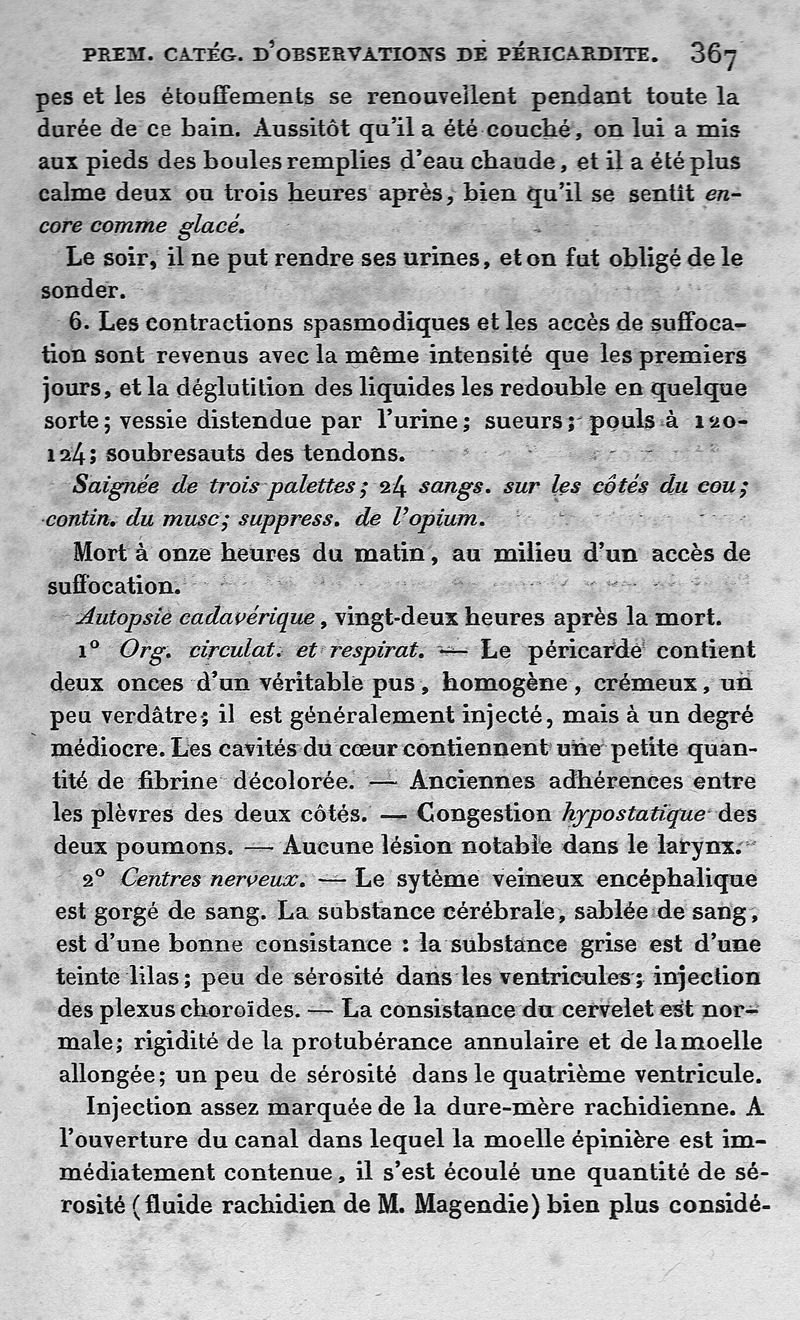 PREM. CATÉG. D'OBSERVATIONS DE PÉRICARDITE. 367

pes et les étouffements se renouvellent pendant toute la durée de ce bain. Aussitôt qu'il a été couché, on lui a mis aux pieds des boules remplies d'eau chaude, et il a été plus calme deux ou trois heures après, bien qu'il se sentît encore comme glacé.

Le soir, il ne put rendre ses urines, et on fut obligé de le sonder.

6. Les contractions spasmodiques et les accès de suffocation sont revenus avec la même intensité que les premiers jours, et la déglutition des liquides les redouble en quelque sorte; vessie distendue par l'urine; sueurs; pouls à 120-124; soubresauts des tendons.

Saignée de trois palettes; 24 sangs. sur les côtés du cou; contin. du musc; suppress. de l'opium.

Mort à onze heures du matin, au milieu d'un accès de suffocation.

Autopsie cadavérique, vingt-deux heures après la mort.

1° Org. circulat. et respirat. — Le péricarde contient deux onces d'un véritable pus, homogène, crémeux, un peu verdâtre; il est généralement injecté, mais à un degré médiocre. Les cavités du cœur contiennent une petite quantité de fibrine décolorée. — Anciennes adhérences entre les plèvres des deux côtés. — Congestion hypostatique des deux poumons. — Aucune lésion notable dans le larynx.

2° Centres nerveux. — Le sytème veineux encéphalique est gorgé de sang. La substance cérébrale, sablée de sang, est d'une bonne consistance : la substance grise est d'une teinte lilas; peu de sérosité dans les ventricules; injection des plexus choroïdes. — La consistance du cervelet est normale; rigidité de la protubérance annulaire et de la moelle allongée; un peu de sérosité dans le quatrième ventricule.

Injection assez marquée de la dure-mère rachidienne. A l'ouverture du canal dans lequel la moelle épinière est immédiatement contenue, il s'est écoulé une quantité de sérosité (fluide rachidien de M. Magendie) bien plus considé-